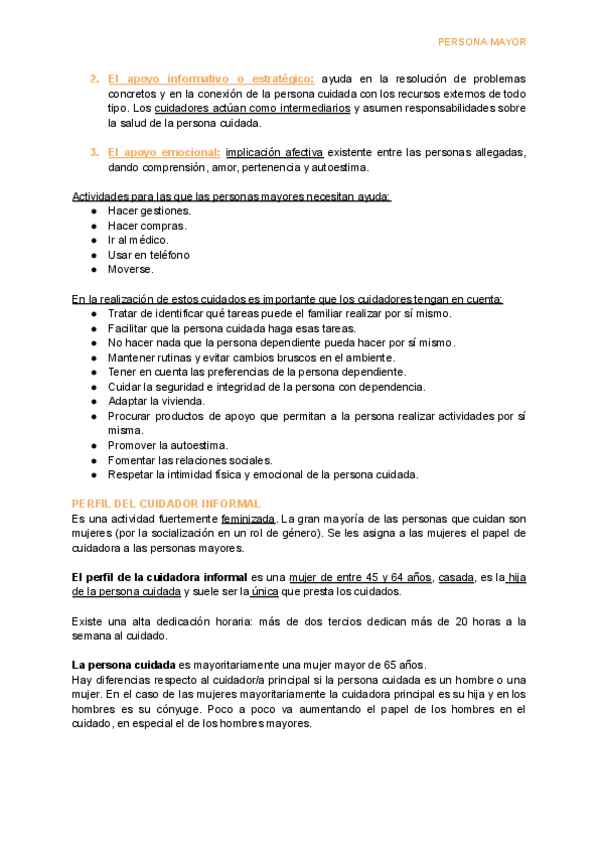 PERSONA MAYOR

2. El apoyo informativo o estratégico: ayuda en la resolución de problemas concretos y en la conexión de la persona cuidada con los recursos externos de todo tipo. Los cuidadores actúan como intermediarios y asumen responsabilidades sobre la salud de la persona cuidada.

3. El apoyo emocional: implicación afectiva existente entre las personas allegadas, dando comprensión, amor, pertenencia y autoestima.

Actividades para las que las personas mayores necesitan ayuda:
● Hacer gestiones.
● Hacer compras.
● Ir al médico.
● Usar en teléfono
● Moverse.

En la realización de estos cuidados es importante que los cuidadores tengan en cuenta:
● Tratar de identificar qué tareas puede el familiar realizar por sí mismo.
● Facilitar que la persona cuidada haga esas tareas.
● No hacer nada que la persona dependiente pueda hacer por sí mismo.
● Mantener rutinas y evitar cambios bruscos en el ambiente.
● Tener en cuenta las preferencias de la persona dependiente.
● Cuidar la seguridad e integridad de la persona con dependencia.
● Adaptar la vivienda.
● Procurar productos de apoyo que permitan a la persona realizar actividades por sí misma.
● Promover la autoestima.
● Fomentar las relaciones sociales.
● Respetar la intimidad física y emocional de la persona cuidada.

PERFIL DEL CUIDADOR INFORMAL
Es una actividad fuertemente feminizada. La gran mayoría de las personas que cuidan son mujeres (por la socialización en un rol de género). Se les asigna a las mujeres el papel de cuidadora a las personas mayores.

El perfil de la cuidadora informal es una mujer de entre 45 y 64 años, casada, es la hija de la persona cuidada y suele ser la única que presta los cuidados.

Existe una alta dedicación horaria: más de dos tercios dedican más de 20 horas a la semana al cuidado.

La persona cuidada es mayoritariamente una mujer mayor de 65 años.
Hay diferencias respecto al cuidador/a principal si la persona cuidada es un hombre o una mujer. En el caso de las mujeres mayoritariamente la cuidadora principal es su hija y en los hombres es su cónyuge. Poco a poco va aumentando el papel de los hombres en el cuidado, en especial el de los hombres mayores.